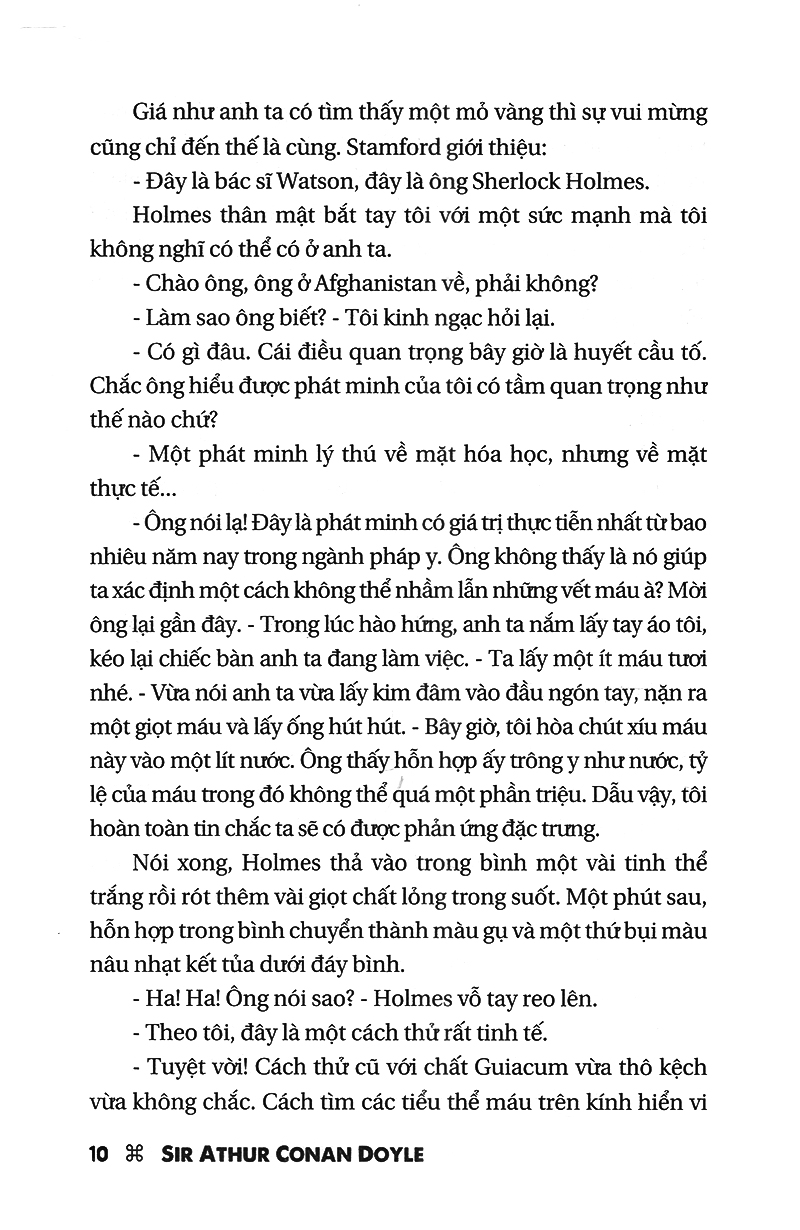 Giá như anh ta có tìm thấy một mỏ vàng thì sự vui mừng cũng chỉ đến thế là cùng. Stamford giới thiệu:

- Đây là bác sĩ Watson, đây là ông Sherlock Holmes.

Holmes thân mật bắt tay tôi với một sức mạnh mà tôi không nghĩ có thể có ở anh ta.

- Chào ông, ông ở Afghanistan về, phải không?

- Làm sao ông biết? - Tôi kinh ngạc hỏi lại.

- Có gì đâu. Cái điều quan trọng bây giờ là huyết cầu tố. Chắc ông hiểu được phát minh của tôi có tầm quan trọng như thế nào chứ?

- Một phát minh lý thú về mặt hóa học, nhưng về mặt thực tế...

- Ông nói lạ! Đây là phát minh có giá trị thực tiễn nhất từ bao nhiêu năm nay trong ngành pháp y. Ông không thấy là nó giúp ta xác định một cách không thể nhầm lẫn những vết máu à? Mời ông lại gần đây. - Trong lúc hào hứng, anh ta nắm lấy tay áo tôi, kéo lại chiếc bàn anh ta đang làm việc. - Ta lấy một ít máu tươi nhé. - Vừa nói anh ta vừa lấy kim đâm vào đầu ngón tay, nặn ra một giọt máu và lấy ống hút hút. - Bây giờ, tôi hòa chút xíu máu này vào một lít nước. Ông thấy hỗn hợp ấy trông y như nước, tỷ lệ của máu trong đó không thể quá một phần triệu. Dẫu vậy, tôi hoàn toàn tin chắc ta sẽ có được phản ứng đặc trưng.

Nói xong, Holmes thả vào trong bình một vài tinh thể trắng rồi rót thêm vài giọt chất lỏng trong suốt. Một phút sau, hỗn hợp trong bình chuyển thành màu gụ và một thứ bụi màu nâu nhạt kết tủa dưới đáy bình.

- Ha! Ha! Ông nói sao? - Holmes vỗ tay reo lên.

- Theo tôi, đây là một cách thử rất tinh tế.

- Tuyệt vời! Cách thử cũ với chất Guiacum vừa thô kệch vừa không chắc. Cách tìm các tiểu thể máu trên kính hiển vi

10 ⌘ SIR ATHUR CONAN DOYLE